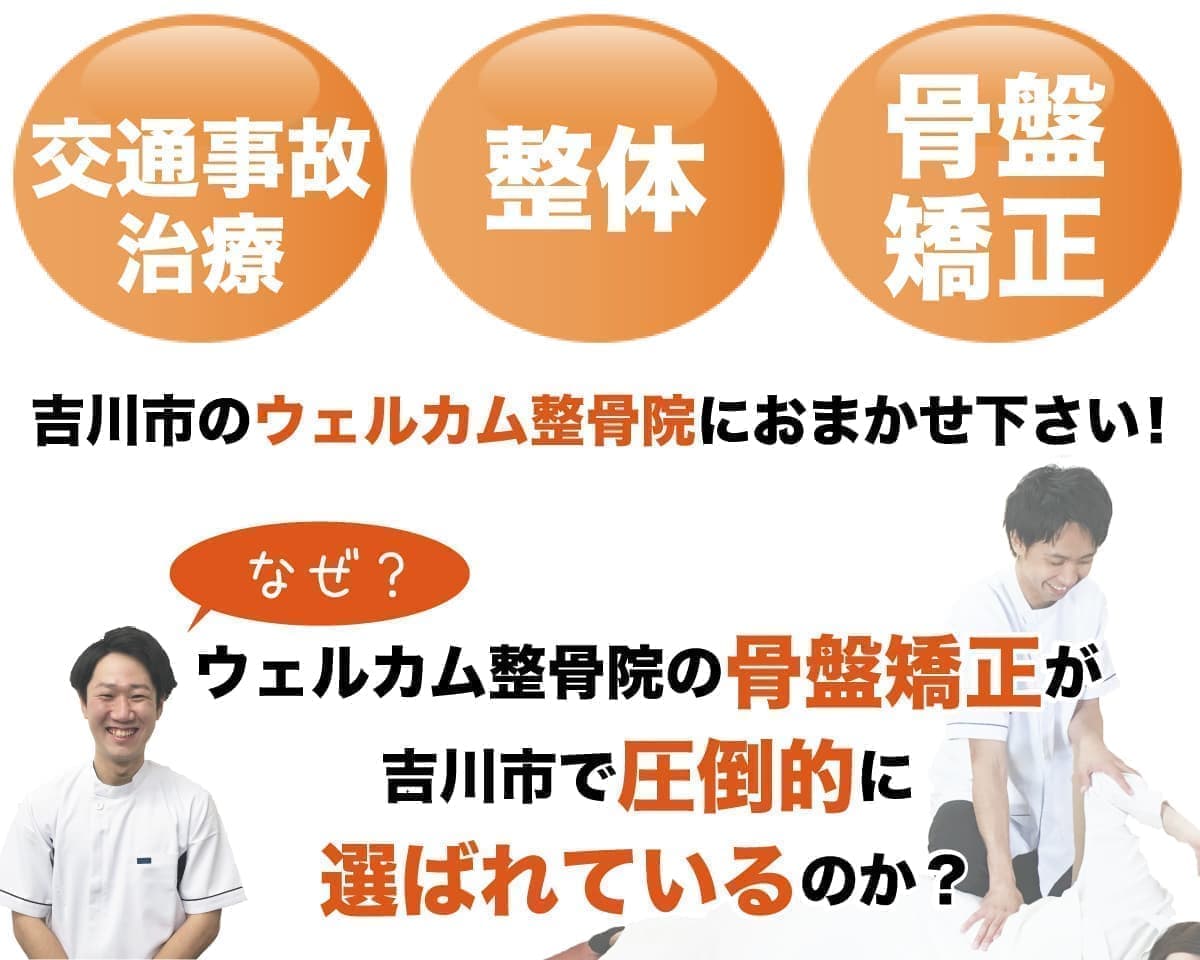 交通事故治療

整体

骨盤矯正

吉川市のウェルカム整骨院におまかせ下さい!

なぜ？

ウェルカム整骨院の骨盤矯正が吉川市で圧倒的に選ばれているのか？